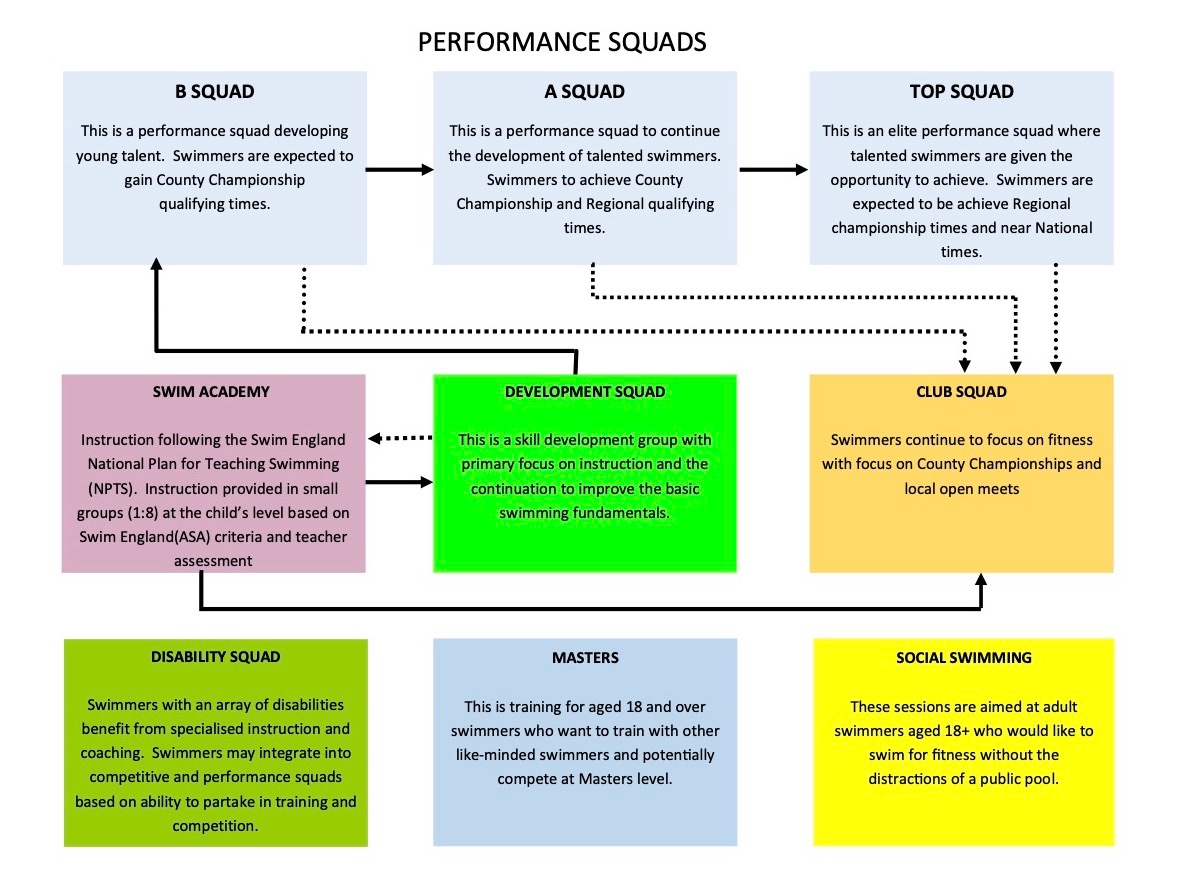 PERFORMANCE SQUADS

B SQUAD

This is a performance squad developing young talent. Swimmers are expected to gain County Championship qualifying times.

A SQUAD

This is a performance squad to continue the development of talented swimmers. Swimmers to achieve County Championship and Regional qualifying times.

TOP SQUAD

This is an elite performance squad where talented swimmers are given the opportunity to achieve. Swimmers are expected to be achieve Regional championship times and near National times.

SWIM ACADEMY

Instruction following the Swim England National Plan for Teaching Swimming (NPTS). Instruction provided in small groups (1:8) at the child's level based on Swim England(ASA) criteria and teacher assessment

DEVELOPMENT SQUAD

This is a skill development group with primary focus on instruction and the continuation to improve the basic swimming fundamentals.

CLUB SQUAD

Swimmers continue to focus on fitness with focus on County Championships and local open meets

DISABILITY SQUAD

Swimmers with an array of disabilities benefit from specialised instruction and coaching. Swimmers may integrate into competitive and performance squads based on ability to partake in training and competition.

MASTERS

This is training for aged 18 and over swimmers who want to train with other like-minded swimmers and potentially compete at Masters level.

SOCIAL SWIMMING

These sessions are aimed at adult swimmers aged 18+ who would like to swim for fitness without the distractions of a public pool.